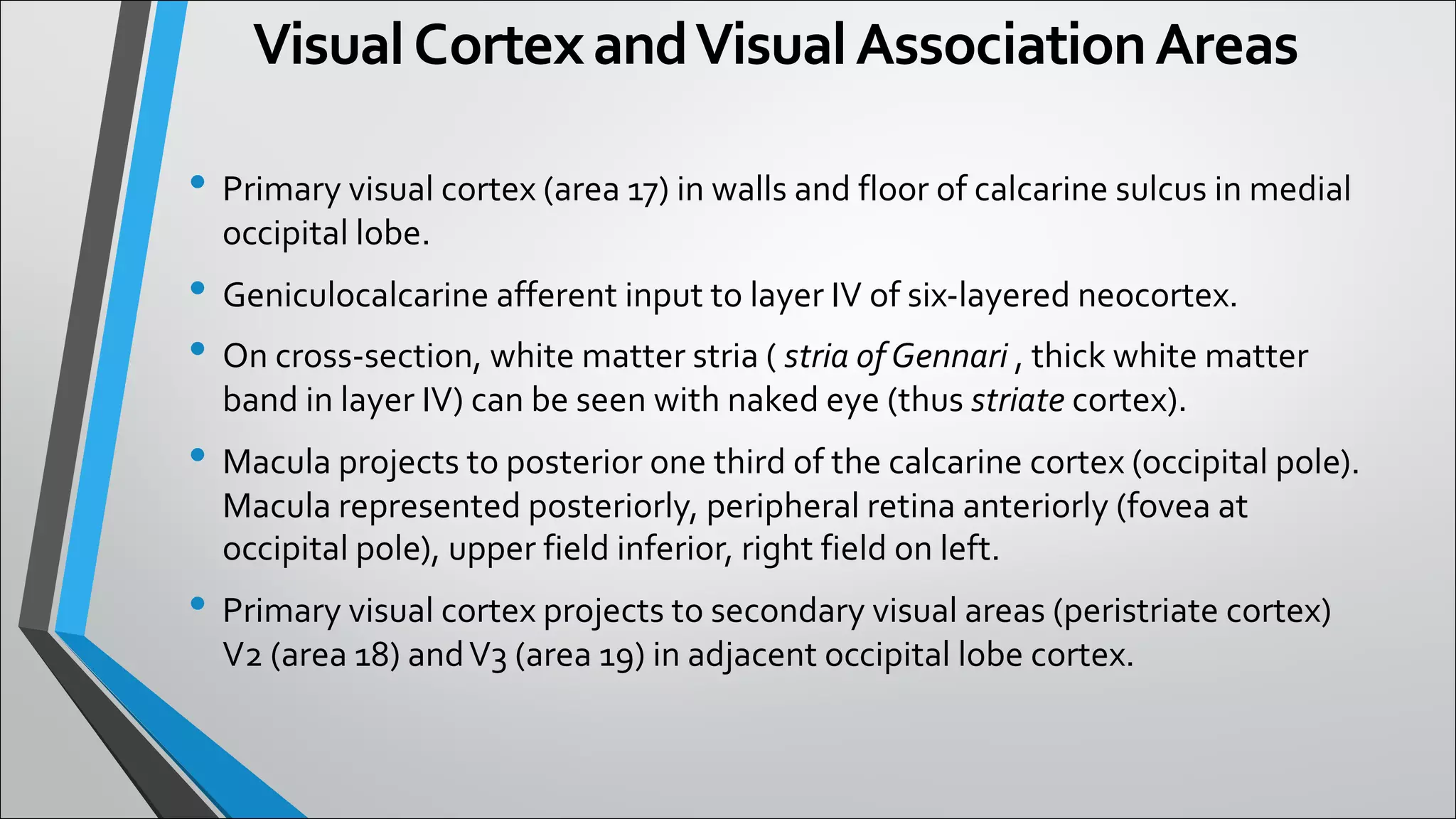 Visual Cortex and Visual Association Areas

• Primary visual cortex (area 17) in walls and floor of calcarine sulcus in medial occipital lobe.

• Geniculocalcarine afferent input to layer IV of six-layered neocortex.

• On cross-section, white matter stria ( stria of Gennari , thick white matter band in layer IV) can be seen with naked eye (thus striate cortex).

• Macula projects to posterior one third of the calcarine cortex (occipital pole). Macula represented posteriorly, peripheral retina anteriorly (fovea at occipital pole), upper field inferior, right field on left.

• Primary visual cortex projects to secondary visual areas (peristriate cortex) V2 (area 18) and V3 (area 19) in adjacent occipital lobe cortex.